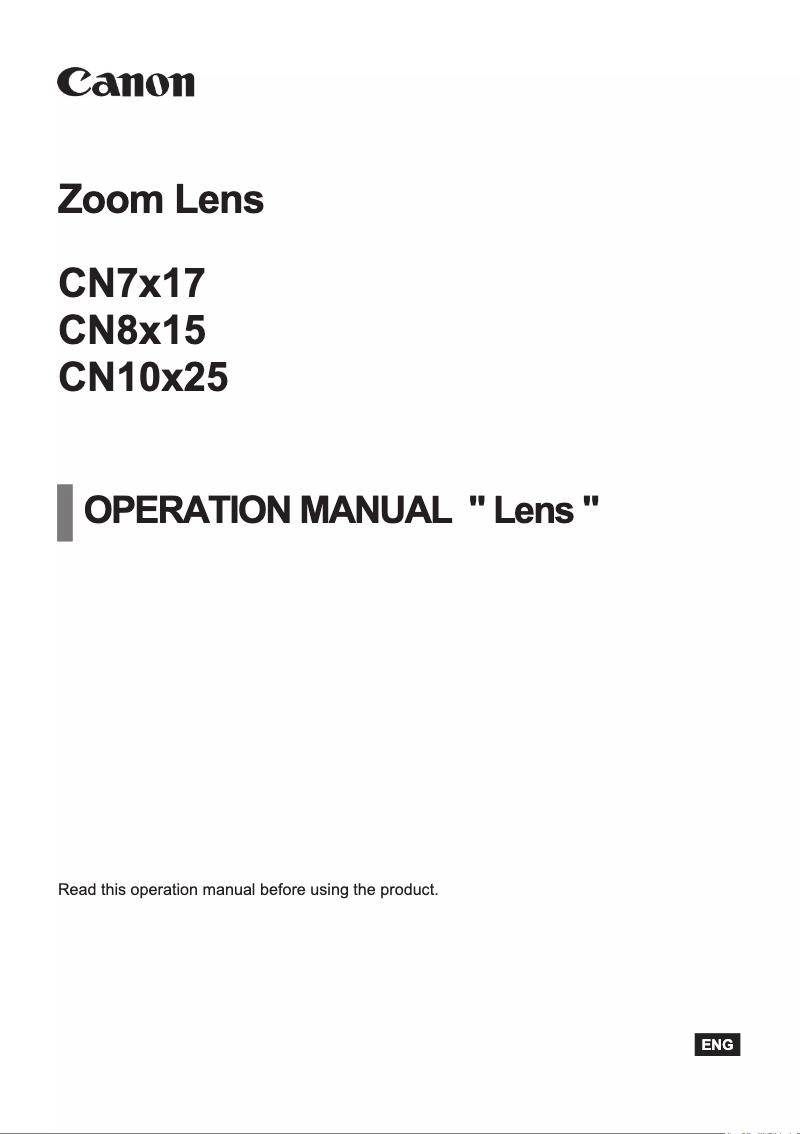 Canon

Zoom Lens

CN7x17
CN8x15
CN10x25

OPERATION MANUAL " Lens "

Read this operation manual before using the product.

ENG